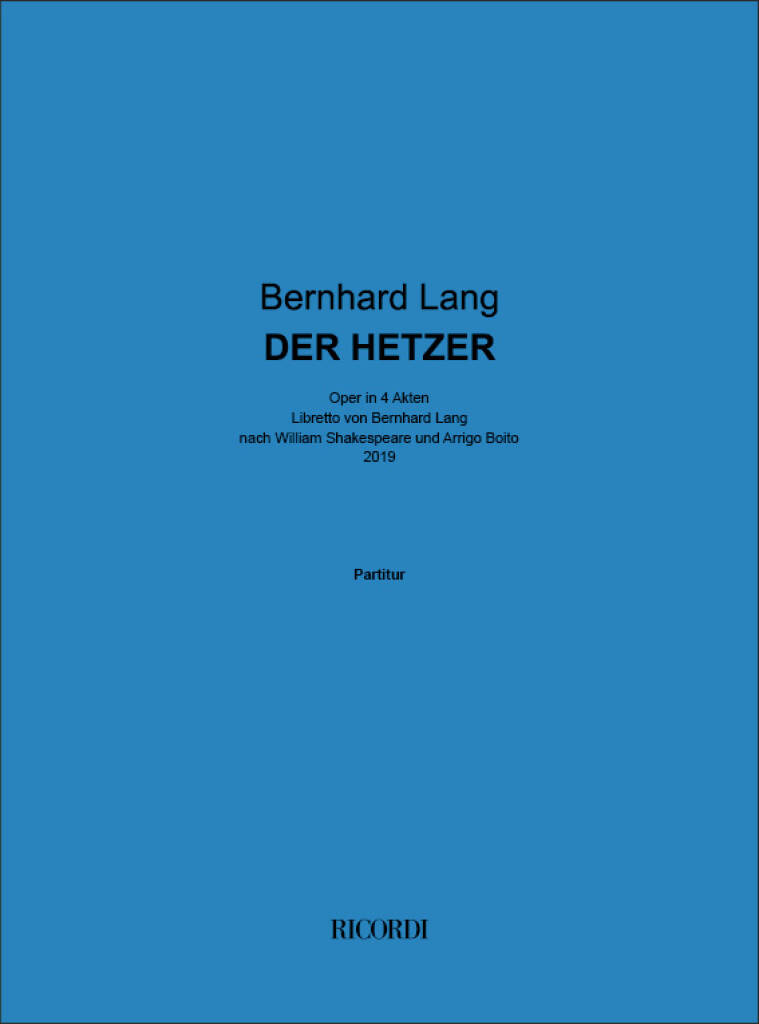 Bernhard Lang
DER HETZER

Oper in 4 Akten
Libretto von Bernhard Lang
nach William Shakespeare und Arrigo Boito
2019

Partitur

RICORDI